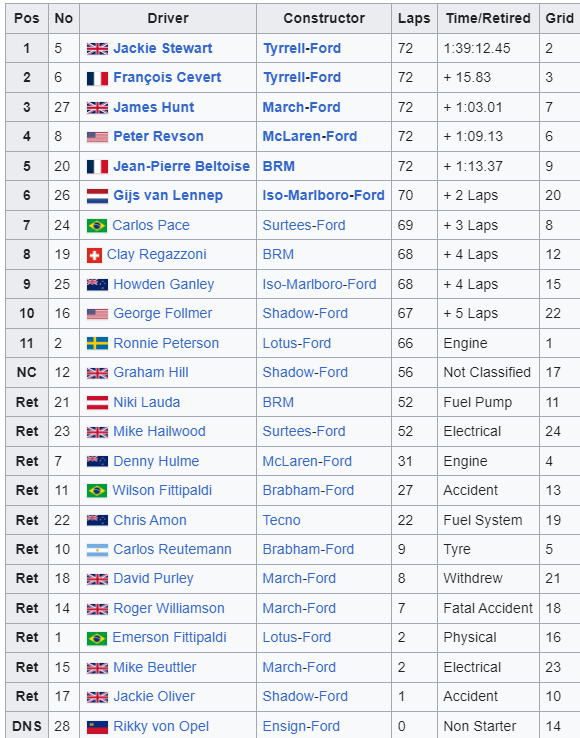 | Pos | No | Driver | Constructor | Laps | Time/Retired | Grid |
|---|---|---|---|---|---|---|
| 1 | 5 | Jackie Stewart | Tyrrell-Ford | 72 | 1:39:12.45 | 2 |
| 2 | 6 | François Cevert | Tyrrell-Ford | 72 | + 15.83 | 3 |
| 3 | 27 | James Hunt | March-Ford | 72 | + 1:03.01 | 7 |
| 4 | 8 | Peter Revson | McLaren-Ford | 72 | + 1:09.13 | 6 |
| 5 | 20 | Jean-Pierre Beltoise | BRM | 72 | + 1:13.37 | 9 |
| 6 | 26 | Gijs van Lennep | Iso-Marlboro-Ford | 70 | + 2 Laps | 20 |
| 7 | 24 | Carlos Pace | Surtees-Ford | 69 | + 3 Laps | 8 |
| 8 | 19 | Clay Regazzoni | BRM | 68 | + 4 Laps | 12 |
| 9 | 25 | Howden Ganley | Iso-Marlboro-Ford | 68 | + 4 Laps | 15 |
| 10 | 16 | George Follmer | Shadow-Ford | 67 | + 5 Laps | 22 |
| 11 | 2 | Ronnie Peterson | Lotus-Ford | 66 | Engine | 1 |
| NC | 12 | Graham Hill | Shadow-Ford | 56 | Not Classified | 17 |
| Ret | 21 | Niki Lauda | BRM | 52 | Fuel Pump | 11 |
| Ret | 23 | Mike Hailwood | Surtees-Ford | 52 | Electrical | 24 |
| Ret | 7 | Denny Hulme | McLaren-Ford | 31 | Engine | 4 |
| Ret | 11 | Wilson Fittipaldi | Brabham-Ford | 27 | Accident | 13 |
| Ret | 22 | Chris Amon | Tecno | 22 | Fuel System | 19 |
| Ret | 10 | Carlos Reutemann | Brabham-Ford | 9 | Tyre | 5 |
| Ret | 18 | David Purley | March-Ford | 8 | Withdrew | 21 |
| Ret | 14 | Roger Williamson | March-Ford | 7 | Fatal Accident | 18 |
| Ret | 1 | Emerson Fittipaldi | Lotus-Ford | 2 | Physical | 16 |
| Ret | 15 | Mike Beuttler | March-Ford | 2 | Electrical | 23 |
| Ret | 17 | Jackie Oliver | Shadow-Ford | 1 | Accident | 10 |
| DNS | 28 | Rikky von Opel | Ensign-Ford | 0 | Non Starter | 14 |